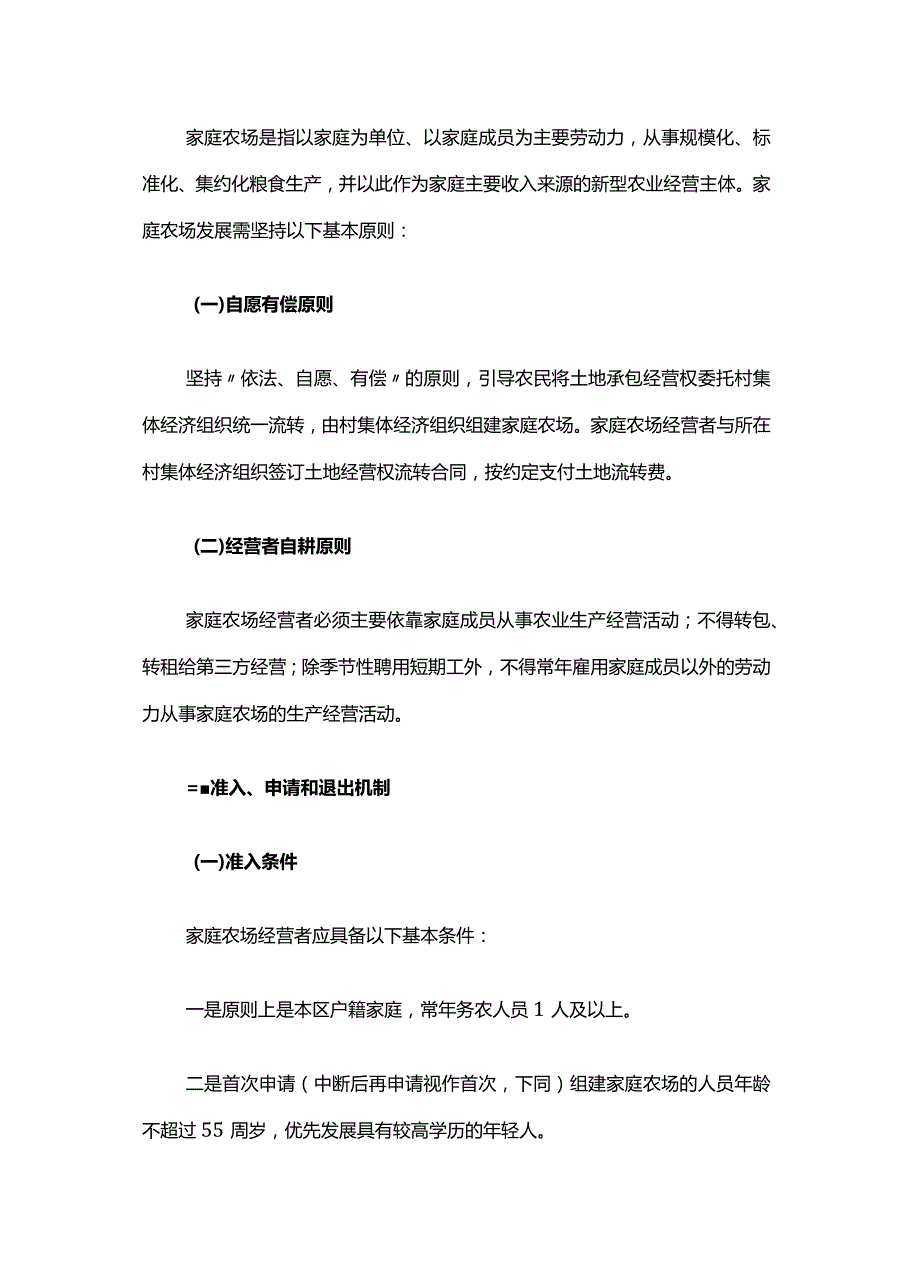 家庭农场是指以家庭为单位、以家庭成员为主要劳动力，从事规模化、标准化、集约化粮食生产，并以此作为家庭主要收入来源的新型农业经营主体。家庭农场发展需坚持以下基本原则：

(一)自愿有偿原则

坚持〃依法、自愿、有偿〃的原则，引导农民将土地承包经营权委托村集体经济组织统一流转，由村集体经济组织组建家庭农场。家庭农场经营者与所在村集体经济组织签订土地经营权流转合同，按约定支付土地流转费。

(二)经营者自耕原则

家庭农场经营者必须主要依靠家庭成员从事农业生产经营活动；不得转包、转租给第三方经营；除季节性聘用短期工外，不得常年雇用家庭成员以外的劳动力从事家庭农场的生产经营活动。

=■准入、申请和退出机制

(一)准入条件

家庭农场经营者应具备以下基本条件：

一是原则上是本区户籍家庭，常年务农人员 1 人及以上。

二是首次申请（中断后再申请视作首次，下同）组建家庭农场的人员年龄不超过 55 周岁，优先发展具有较高学历的年轻人。